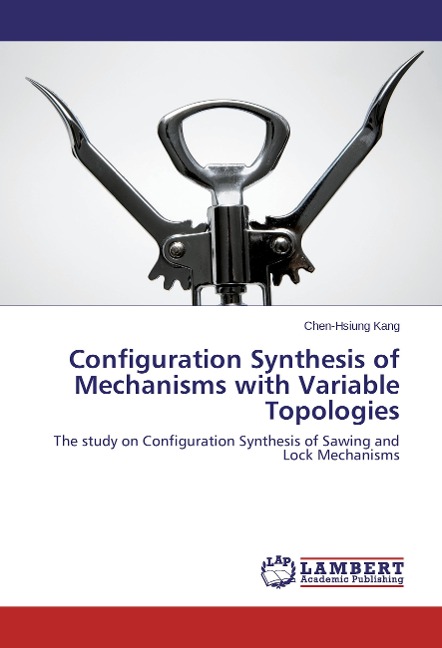 Chen-Hsiung Kang

Configuration Synthesis of Mechanisms with Variable Topologies

The study on Configuration Synthesis of Sawing and Lock Mechanisms

LAP LAMBERT Academic Publishing